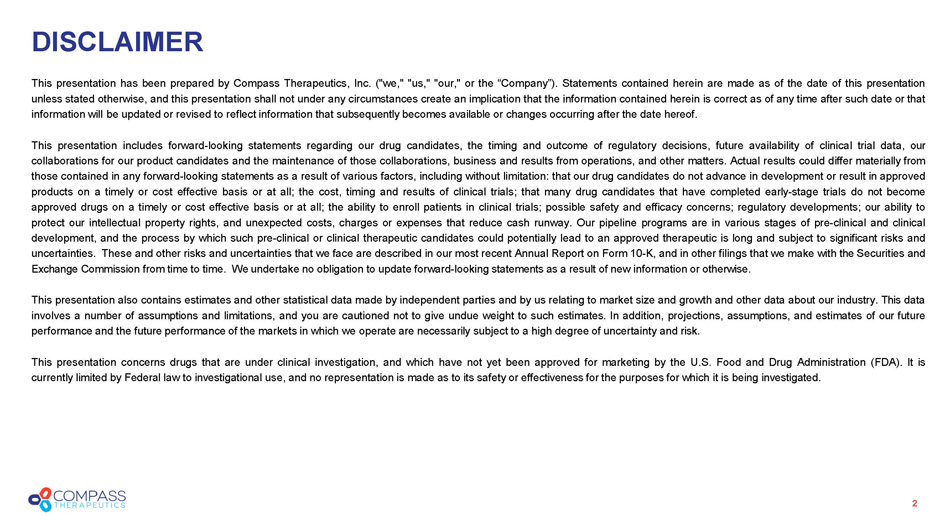 DISCLAIMER

This presentation has been prepared by Compass Therapeutics, Inc. ("we," "us," "our," or the "Company"). Statements contained herein are made as of the date of this presentation unless stated otherwise, and this presentation shall not under any circumstances create an implication that the information contained herein is correct as of any time after such date or that information will be updated or revised to reflect information that subsequently becomes available or changes occurring after the date hereof.

This presentation includes forward-looking statements regarding our drug candidates, the timing and outcome of regulatory decisions, future availability of clinical trial data, our collaborations for our product candidates and the maintenance of those collaborations, business and results from operations, and other matters. Actual results could differ materially from those contained in any forward-looking statements as a result of various factors, including without limitation: that our drug candidates do not advance in development or result in approved products on a timely or cost effective basis or at all; the cost, timing and results of clinical trials; that many drug candidates that have completed early-stage trials do not become approved drugs on a timely or cost effective basis or at all; the ability to enroll patients in clinical trials; possible safety and efficacy concerns; regulatory developments; our ability to protect our intellectual property rights, and unexpected costs, charges or expenses that reduce cash runway. Our pipeline programs are in various stages of pre-clinical and clinical development, and the process by which such pre-clinical or clinical therapeutic candidates could potentially lead to an approved therapeutic is long and subject to significant risks and uncertainties. These and other risks and uncertainties that we face are described in our most recent Annual Report on Form 10-K, and in other filings that we make with the Securities and Exchange Commission from time to time. We undertake no obligation to update forward-looking statements as a result of new information or otherwise.

This presentation also contains estimates and other statistical data made by independent parties and by us relating to market size and growth and other data about our industry. This data involves a number of assumptions and limitations, and you are cautioned not to give undue weight to such estimates. In addition, projections, assumptions, and estimates of our future performance and the future performance of the markets in which we operate are necessarily subject to a high degree of uncertainty and risk.

This presentation concerns drugs that are under clinical investigation, and which have not yet been approved for marketing by the U.S. Food and Drug Administration (FDA). It is currently limited by Federal law to investigational use, and no representation is made as to its safety or effectiveness for the purposes for which it is being investigated.

COMPASS THERAPEUTICS

2